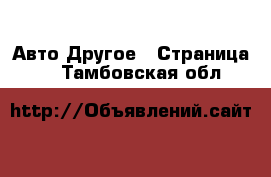 Авто Другое   Страница Тамбовская обл

http://Объявлений.сайт